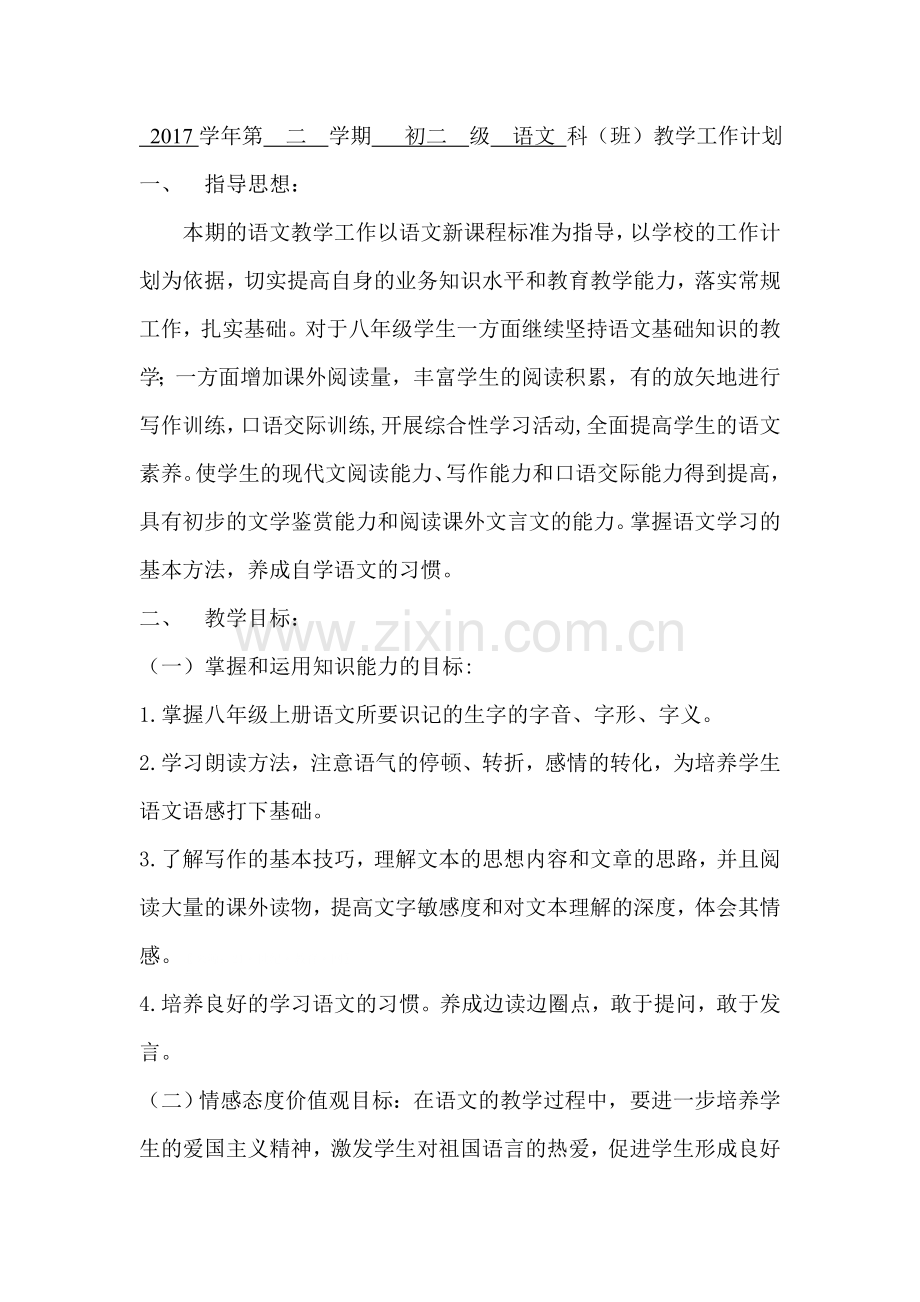 2017 学年第 二 学期 初二 级 语文 科（班）教学工作计划

一、 指导思想：

本期的语文教学工作以语文新课程标准为指导，以学校的工作计划为依据，切实提高自身的业务知识水平和教育教学能力，落实常规工作，扎实基础。对于八年级学生一方面继续坚持语文基础知识的教学；一方面增加课外阅读量，丰富学生的阅读积累，有的放矢地进行写作训练，口语交际训练，开展综合性学习活动，全面提高学生的语文素养。使学生的现代文阅读能力、写作能力和口语交际能力得到提高，具有初步的文学鉴赏能力和阅读课外文言文的能力。掌握语文学习的基本方法，养成自学语文的习惯。

二、 教学目标：

www.zixin.com.cn

（一）掌握和运用知识能力的目标：

1.掌握八年级上册语文所要识记的生字的字音、字形、字义。

2.学习朗读方法，注意语气的停顿、转折，感情的转化，为培养学生语文语感打下基础。

3.了解写作的基本技巧，理解文本的思想内容和文章的思路，并且阅读大量的课外读物，提高文字敏感度和对文本理解的深度，体会其情感。

4.培养良好的学习语文的习惯。养成边读边圈点，敢于提问，敢于发言。

（二）情感态度价值观目标：在语文的教学过程中，要进一步培养学生的爱国主义精神，激发学生对祖国语言的热爱，促进学生形成良好